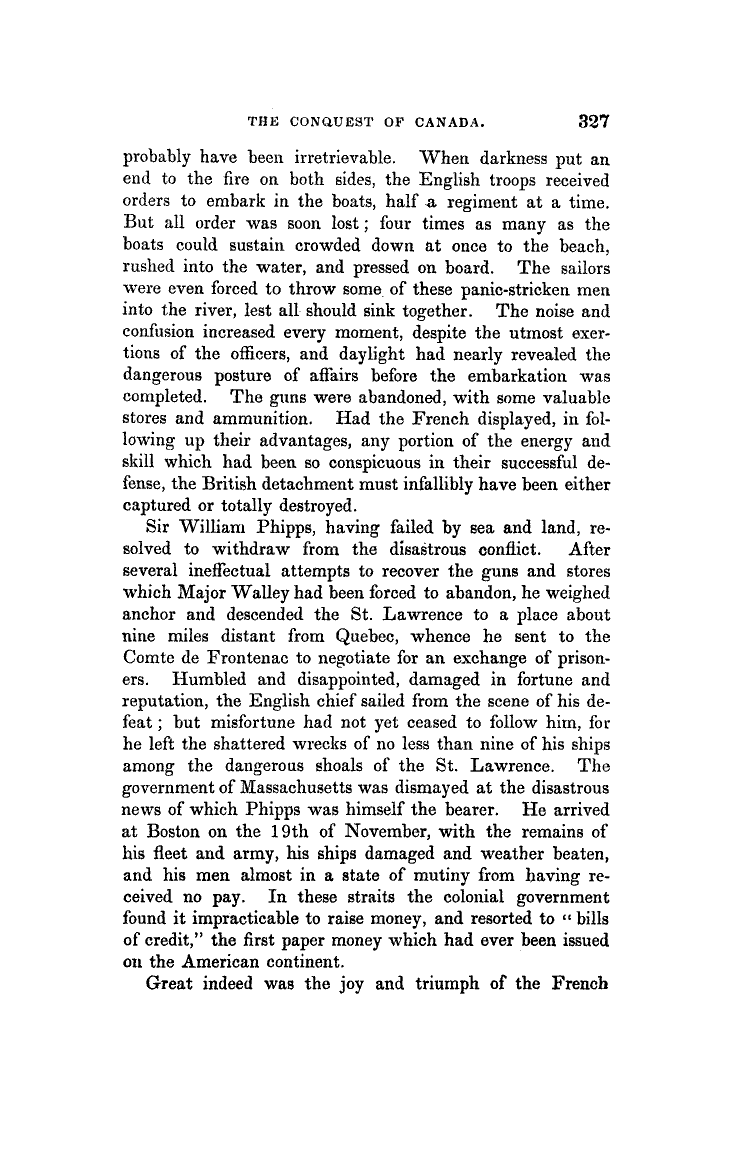 THE CONQUEST OF CANADA. 327

probably have been irretrievable. When darkness put an end to the fire on both sides, the English troops received orders to embark in the boats, half a regiment at a time. But all order was soon lost; four times as many as the boats could sustain crowded down at once to the beach, rushed into the water, and pressed on board. The sailors were even forced to throw some of these panic-stricken men into the river, lest all should sink together. The noise and confusion increased every moment, despite the utmost exertions of the officers, and daylight had nearly revealed the dangerous posture of affairs before the embarkation was completed. The guns were abandoned, with some valuable stores and ammunition. Had the French displayed, in following up their advantages, any portion of the energy and skill which had been so conspicuous in their successful defense, the British detachment must infallibly have been either captured or totally destroyed.

Sir William Phipps, having failed by sea and land, resolved to withdraw from the disastrous conflict. After several ineffectual attempts to recover the guns and stores which Major Walley had been forced to abandon, he weighed anchor and descended the St. Lawrence to a place about nine miles distant from Quebec, whence he sent to the Comte de Frontenac to negotiate for an exchange of prisoners. Humbled and disappointed, damaged in fortune and reputation, the English chief sailed from the scene of his defeat; but misfortune had not yet ceased to follow him, for he left the shattered wrecks of no less than nine of his ships among the dangerous shoals of the St. Lawrence. The government of Massachusetts was dismayed at the disastrous news of which Phipps was himself the bearer. He arrived at Boston on the 19th of November, with the remains of his fleet and army, his ships damaged and weather beaten, and his men almost in a state of mutiny from having received no pay. In these straits the colonial government found it impracticable to raise money, and resorted to "bills of credit," the first paper money which had ever been issued on the American continent.

Great indeed was the joy and triumph of the French